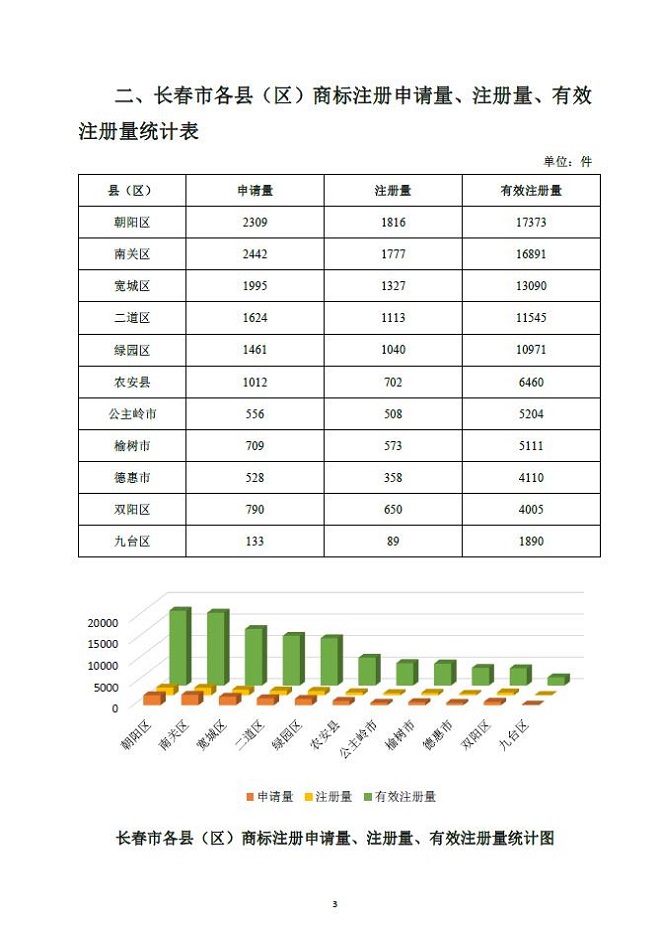 二、长春市各县（区）商标注册申请量、注册量、有效注册量统计表

单位：件

| 县（区） | 申请量 | 注册量 | 有效注册量 |
|---|---|---|---|
| 朝阳区 | 2309 | 1816 | 17373 |
| 南关区 | 2442 | 1777 | 16891 |
| 宽城区 | 1995 | 1327 | 13090 |
| 二道区 | 1624 | 1113 | 11545 |
| 绿园区 | 1461 | 1040 | 10971 |
| 农安县 | 1012 | 702 | 6460 |
| 公主岭市 | 556 | 508 | 5204 |
| 榆树市 | 709 | 573 | 5111 |
| 德惠市 | 528 | 358 | 4110 |
| 双阳区 | 790 | 650 | 4005 |
| 九台区 | 133 | 89 | 1890 |

20000
15000
10000
5000
0
朝阳区 南关区 宽城区 二道区 绿园区 农安县 公主岭市 榆树市 德惠市 双阳区 九台区

申请量 注册量 有效注册量

长春市各县（区）商标注册申请量、注册量、有效注册量统计图

3